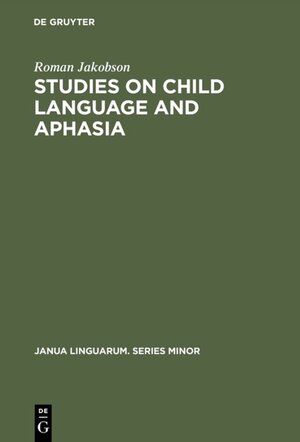 DE GRUYTER

Roman Jakobson

STUDIES ON CHILD LANGUAGE AND APHASIA

JANUA LINGUARUM. SERIES MINOR

DE
G